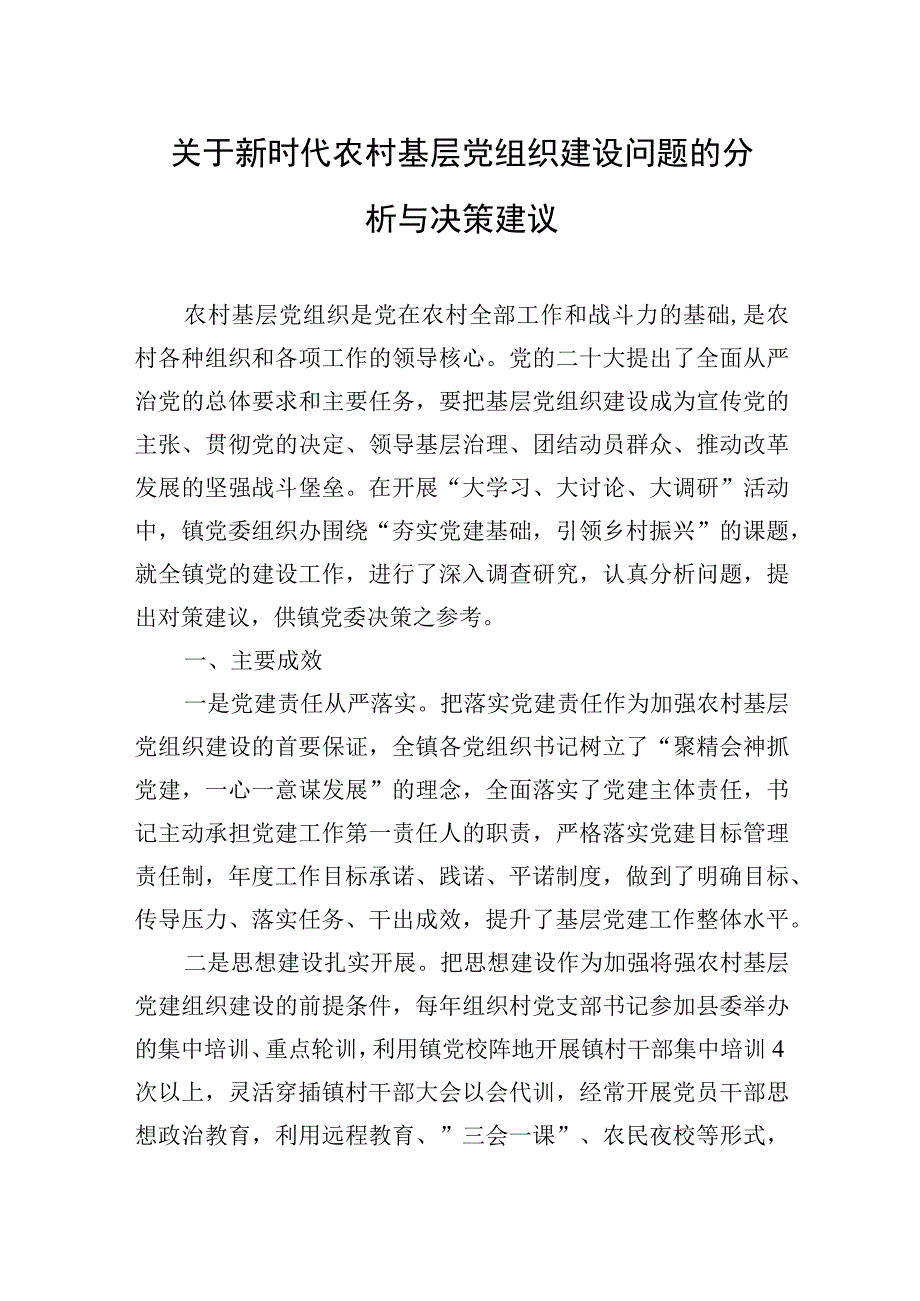 关于新时代农村基层党组织建设问题的分析与决策建议

农村基层党组织是党在农村全部工作和战斗力的基础，是农村各种组织和各项工作的领导核心。党的二十大提出了全面从严治党的总体要求和主要任务，要把基层党组织建设成为宣传党的主张、贯彻党的决定、领导基层治理、团结动员群众、推动改革发展的坚强战斗堡垒。在开展“大学习、大讨论、大调研”活动中，镇党委组织办围绕“夯实党建基础，引领乡村振兴”的课题，就全镇党的建设工作，进行了深入调查研究，认真分析问题，提出对策建议，供镇党委决策之参考。

一、主要成效

一是党建责任从严落实。把落实党建责任作为加强农村基层党组织建设的首要保证，全镇各党组织书记树立了“聚精会神抓党建，一心一意谋发展”的理念，全面落实了党建主体责任，书记主动承担党建工作第一责任人的职责，严格落实党建目标管理责任制，年度工作目标承诺、践诺、平诺制度，做到了明确目标、传导压力、落实任务、干出成效，提升了基层党建工作整体水平。

二是思想建设扎实开展。把思想建设作为加强将强农村基层党建组织建设的前提条件，每年组织村党支部书记参加县委举办的集中培训、重点轮训，利用镇党校阵地开展镇村干部集中培训4次以上，灵活穿插镇村干部大会以会代训，经常开展党员干部思想政治教育，利用远程教育、”三会一课”、农民夜校等形式，